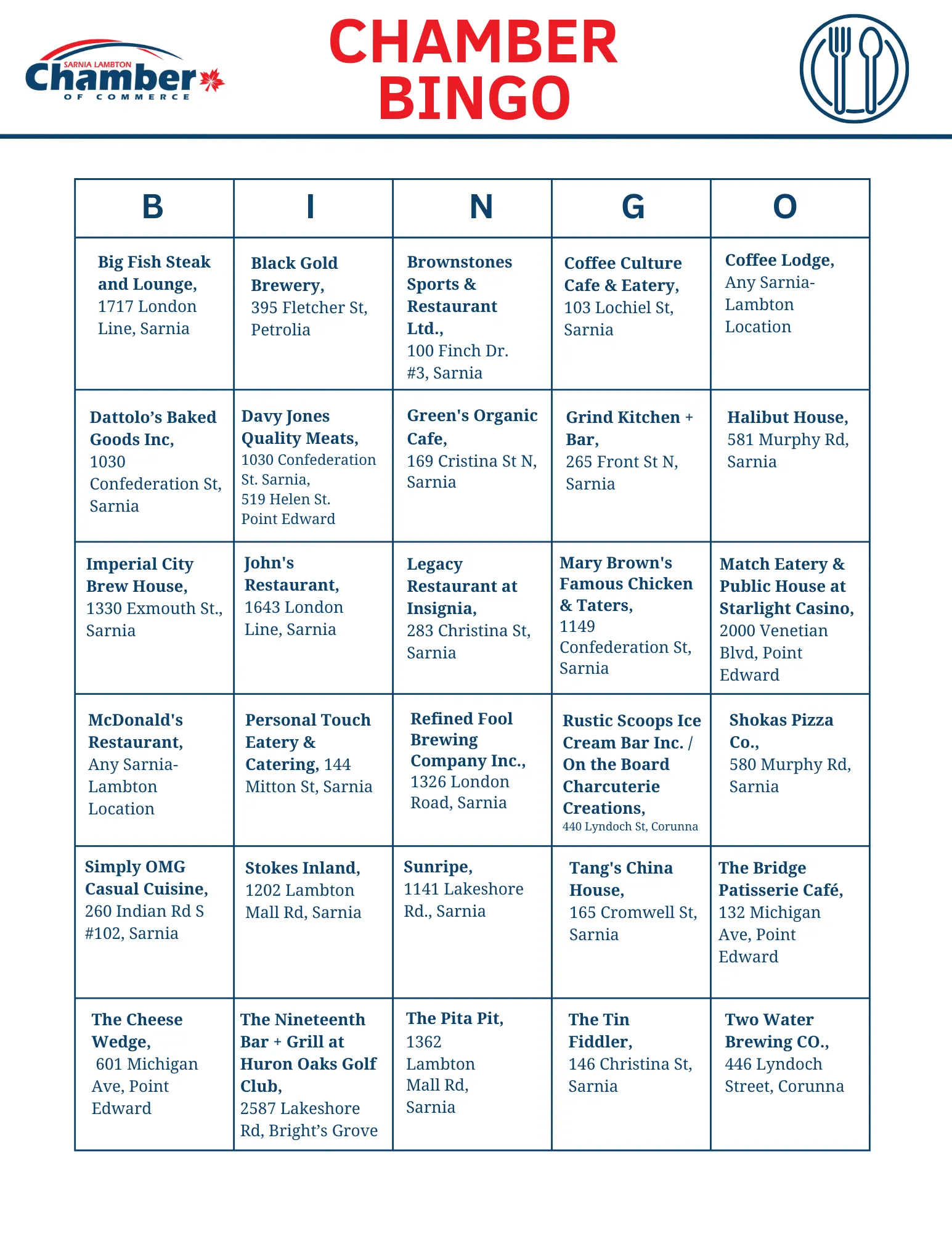 SARNIA LAMBTON Chamber OF COMMERCE

CHAMBER BINGO

| B | I | N | G | O |
|---|---|---|---|---|
| Big Fish Steak and Lounge, 1717 London Line, Sarnia | Black Gold Brewery, 395 Fletcher St, Petrolia | Brownstones Sports & Restaurant Ltd., 100 Finch Dr. #3, Sarnia | Coffee Culture Cafe & Eatery, 103 Lochiel St, Sarnia | Coffee Lodge, Any Sarnia-Lambton Location |
| Dattolo’s Baked Goods Inc, 1030 Confederation St, Sarnia | Davy Jones Quality Meats, 1030 Confederation St. Sarnia, 519 Helen St. Point Edward | Green's Organic Cafe, 169 Cristina St N, Sarnia | Grind Kitchen + Bar, 265 Front St N, Sarnia | Halibut House, 581 Murphy Rd, Sarnia |
| Imperial City Brew House, 1330 Exmouth St., Sarnia | John's Restaurant, 1643 London Line, Sarnia | Legacy Restaurant at Insignia, 283 Christina St, Sarnia | Mary Brown's Famous Chicken & Taters, 1149 Confederation St, Sarnia | Match Eatery & Public House at Starlight Casino, 2000 Venetian Blvd, Point Edward |
| McDonald's Restaurant, Any Sarnia-Lambton Location | Personal Touch Eatery & Catering, 144 Mitton St, Sarnia | Refined Fool Brewing Company Inc., 1326 London Road, Sarnia | Rustic Scoops Ice Cream Bar Inc. / On the Board Charcuterie Creations, 440 Lyndoch St, Corunna | Shokas Pizza Co., 580 Murphy Rd, Sarnia |
| Simply OMG Casual Cuisine, 260 Indian Rd S #102, Sarnia | Stokes Inland, 1202 Lambton Mall Rd, Sarnia | Sunripe, 1141 Lakeshore Rd., Sarnia | Tang's China House, 165 Cromwell St, Sarnia | The Bridge Patisserie Café, 132 Michigan Ave, Point Edward |
| The Cheese Wedge, 601 Michigan Ave, Point Edward | The Nineteenth Bar + Grill at Huron Oaks Golf Club, 2587 Lakeshore Rd, Bright’s Grove | The Pita Pit, 1362 Lambton Mall Rd, Sarnia | The Tin Fiddler, 146 Christina St, Sarnia | Two Water Brewing CO., 446 Lyndoch Street, Corunna |